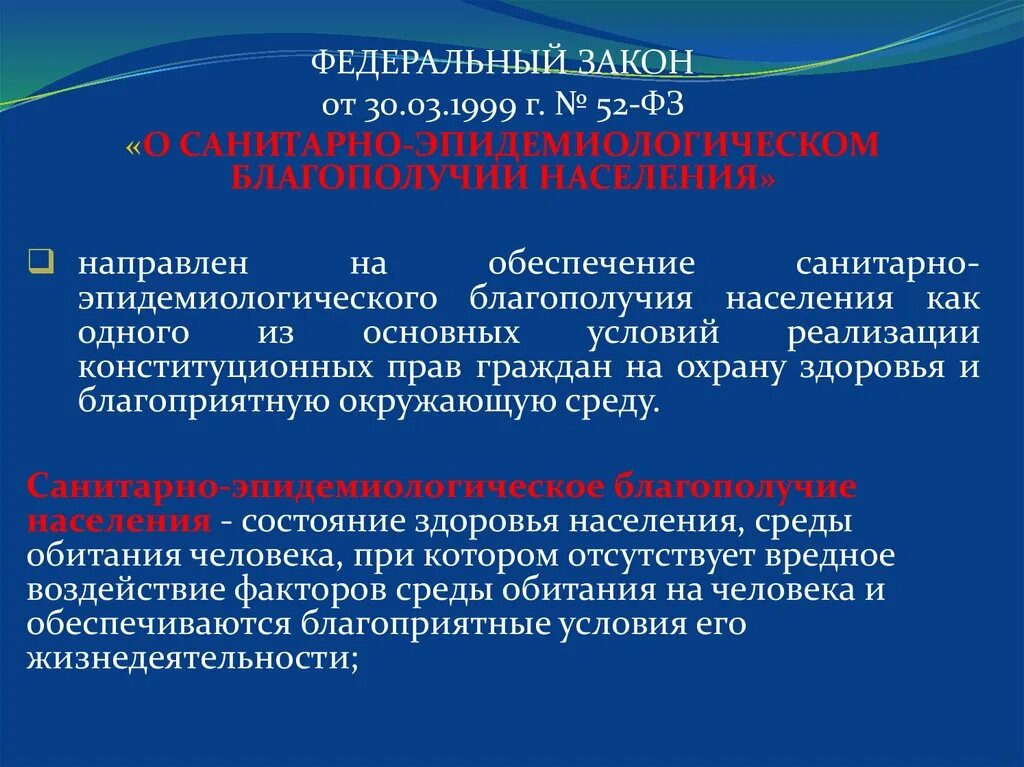 ФЕДЕРАЛЬНЫЙ ЗАКОН
от 30.03.1999 г. № 52-ФЗ
«О САНИТАРНО-ЭПИДЕМИОЛОГИЧЕСКОМ БЛАГОПОЛУЧИИ НАСЕЛЕНИЯ»

направлен на обеспечение санитарно-эпидемиологического благополучия населения как одного из основных условий реализации конституционных прав граждан на охрану здоровья и благоприятную окружающую среду.

Санитарно-эпидемиологическое благополучие населения - состояние здоровья населения, среды обитания человека, при котором отсутствует вредное воздействие факторов среды обитания на человека и обеспечиваются благоприятные условия его жизнедеятельности;